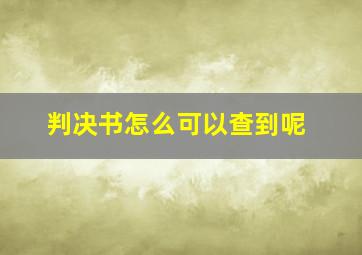 判决书怎么可以查到呢